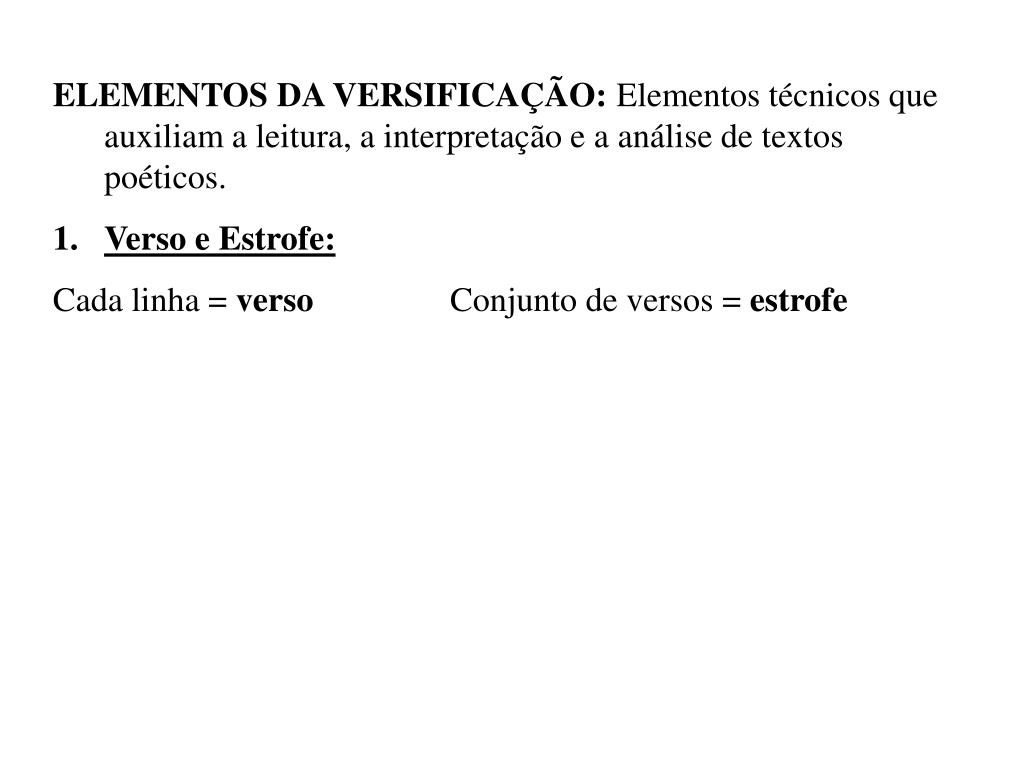 ELEMENTOS DA VERSIFICAÇÃO: Elementos técnicos que auxiliam a leitura, a interpretação e a análise de textos poéticos.

1. Verso e Estrofe:

Cada linha = verso

Conjunto de versos = estrofe